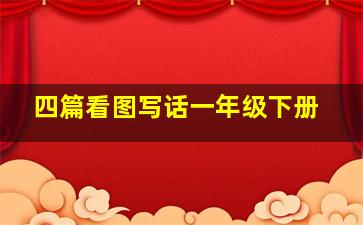 四篇看图写话一年级下册